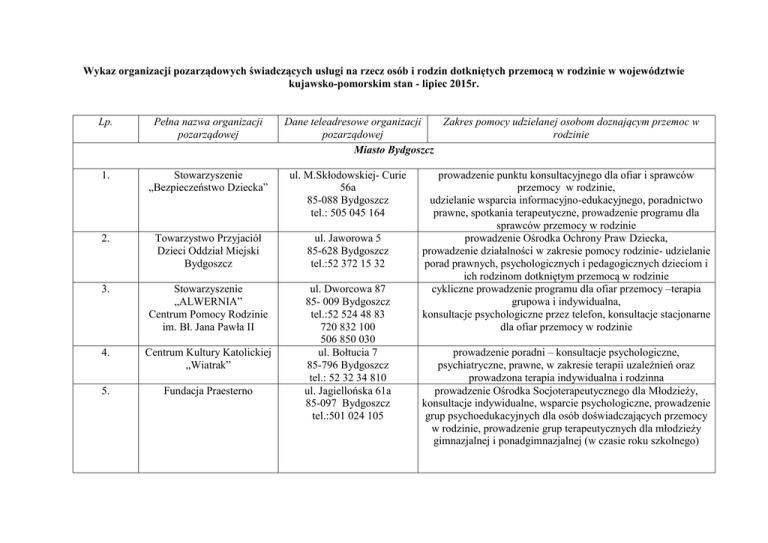 Wykaz organizacji pozarządowych świadczących usługi na rzecz osób i rodzin dotkniętych przemocą w rodzinie w województwie kujawsko-pomorskim stan - lipiec 2015r.

| Lp. | Pełna nazwa organizacji pozarządowej | Dane teleadresowe organizacji pozarządowej | Zakres pomocy udzielanej osobom doznającym przemoc w rodzinie |
|---|---|---|---|
| Miasto Bydgoszcz | | | |
| 1. | Stowarzyszenie „Bezpieczeństwo Dziecka” | ul. M.Skłodowskiej- Curie 56a 85-088 Bydgoszcz tel.: 505 045 164 | prowadzenie punktu konsultacyjnego dla ofiar i sprawców przemocy w rodzinie, udzielanie wsparcia informacyjno-edukacyjnego, poradnictwo prawne, spotkania terapeutyczne, prowadzenie programu dla sprawców przemocy w rodzinie |
| 2. | Towarzystwo Przyjaciół Dzieci Oddział Miejski Bydgoszcz | ul. Jaworowa 5 85-628 Bydgoszcz tel.:52 372 15 32 | prowadzenie Ośrodka Ochrony Praw Dziecka, prowadzenie działalności w zakresie pomocy rodzinie- udzielanie porad prawnych, psychologicznych i pedagogicznych dzieciom i ich rodzinom dotkniętym przemocą w rodzinie |
| 3. | Stowarzyszenie „ALWERNIA” Centrum Pomocy Rodzinie im. Bł. Jana Pawła II | ul. Dworcowa 87 85- 009 Bydgoszcz tel.:52 524 48 83 720 832 100 506 850 030 | cykliczne prowadzenie programu dla ofiar przemocy –terapia grupowa i indywidualna, konsultacje psychologiczne przez telefon, konsultacje stacjonarne dla ofiar przemocy w rodzinie |
| 4. | Centrum Kultury Katolickiej „Wiatrak” | ul. Bołtucia 7 85-796 Bydgoszcz tel.: 52 32 34 810 | prowadzenie poradni – konsultacje psychologiczne, psychiatryczne, prawne, w zakresie terapii uzależnień oraz prowadzona terapia indywidualna i rodzinna |
| 5. | Fundacja Praesterno | ul. Jagiellońska 61a 85-097 Bydgoszcz tel.:501 024 105 | prowadzenie Ośrodka Socjoterapeutycznego dla Młodzieży, konsultacje indywidualne, wsparcie psychologiczne, prowadzenie grup psychoedukacyjnych dla osób doświadczających przemocy w rodzinie, prowadzenie grup terapeutycznych dla młodzieży gimnazjalnej i ponadgimnazjalnej (w czasie roku szkolnego) |